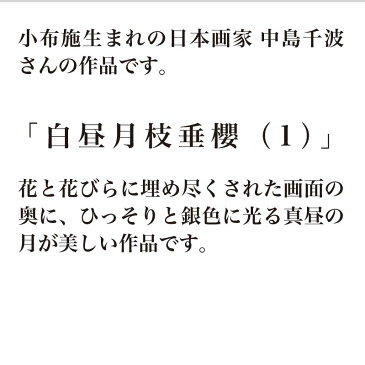 小布施生まれの日本画家 中島千波さんの作品です。

「白昼月枝垂櫻（1）」

花と花びらに埋め尽くされた画面の奥に、ひっそりと銀色に光る真昼の月が美しい作品です。